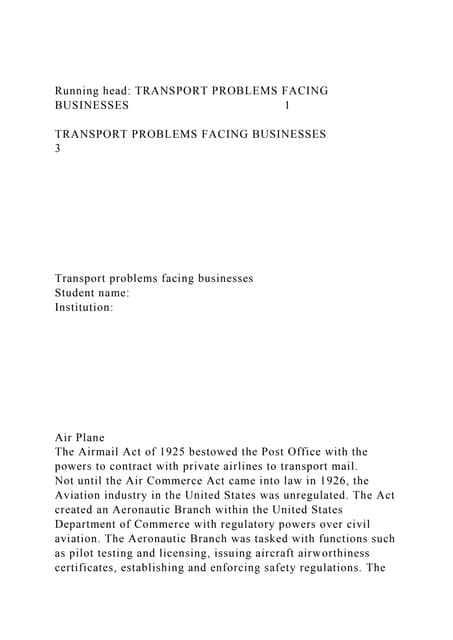 Running head: TRANSPORT PROBLEMS FACING BUSINESSES 1

TRANSPORT PROBLEMS FACING BUSINESSES 3

Transport problems facing businesses
Student name:
Institution:

Air Plane
The Airmail Act of 1925 bestowed the Post Office with the powers to contract with private airlines to transport mail. Not until the Air Commerce Act came into law in 1926, the Aviation industry in the United States was unregulated. The Act created an Aeronautic Branch within the United States Department of Commerce with regulatory powers over civil aviation. The Aeronautic Branch was tasked with functions such as pilot testing and licensing, issuing aircraft airworthiness certificates, establishing and enforcing safety regulations. The